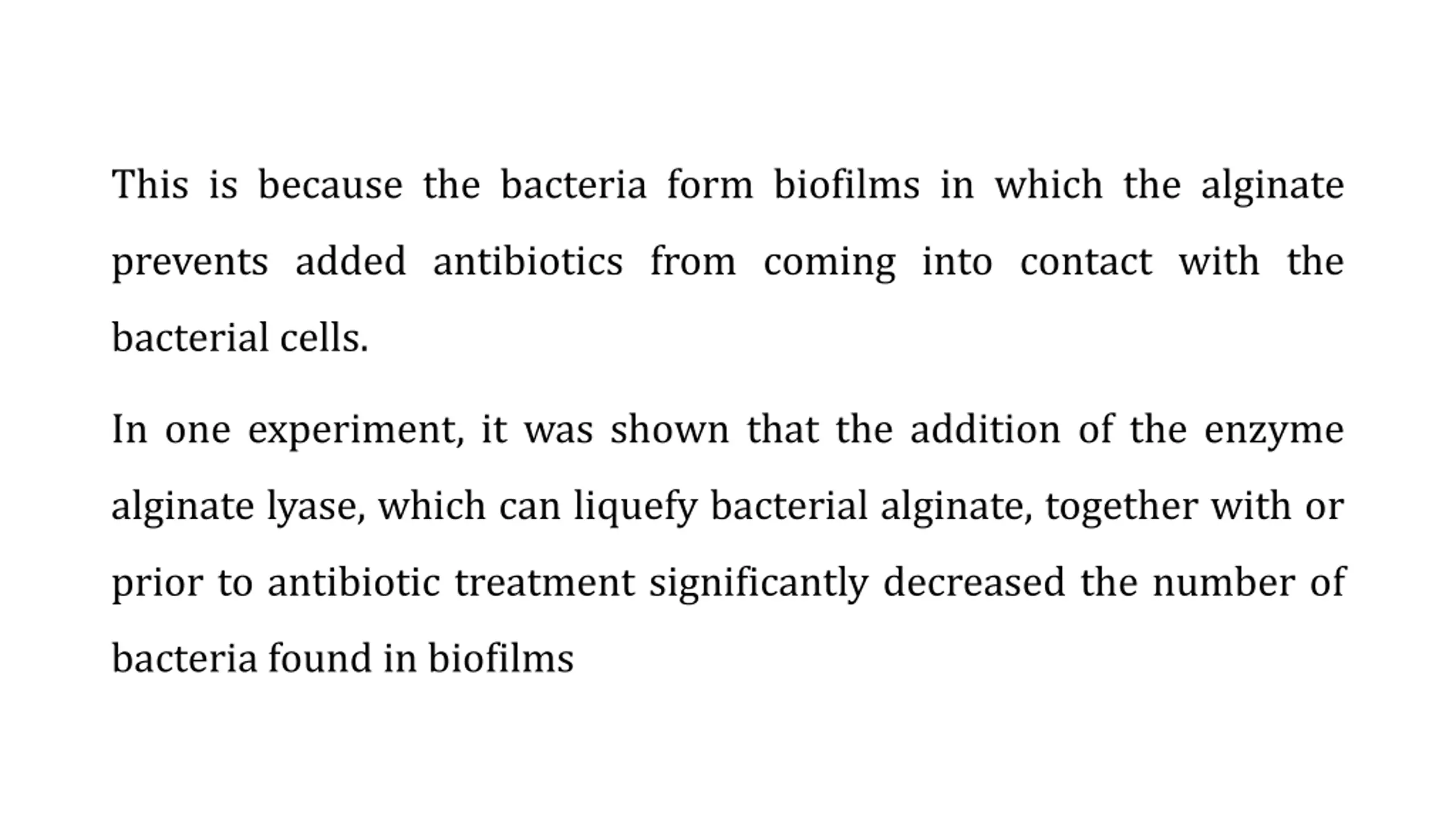 This is because the bacteria form biofilms in which the alginate prevents added antibiotics from coming into contact with the bacterial cells.

In one experiment, it was shown that the addition of the enzyme alginate lyase, which can liquefy bacterial alginate, together with or prior to antibiotic treatment significantly decreased the number of bacteria found in biofilms